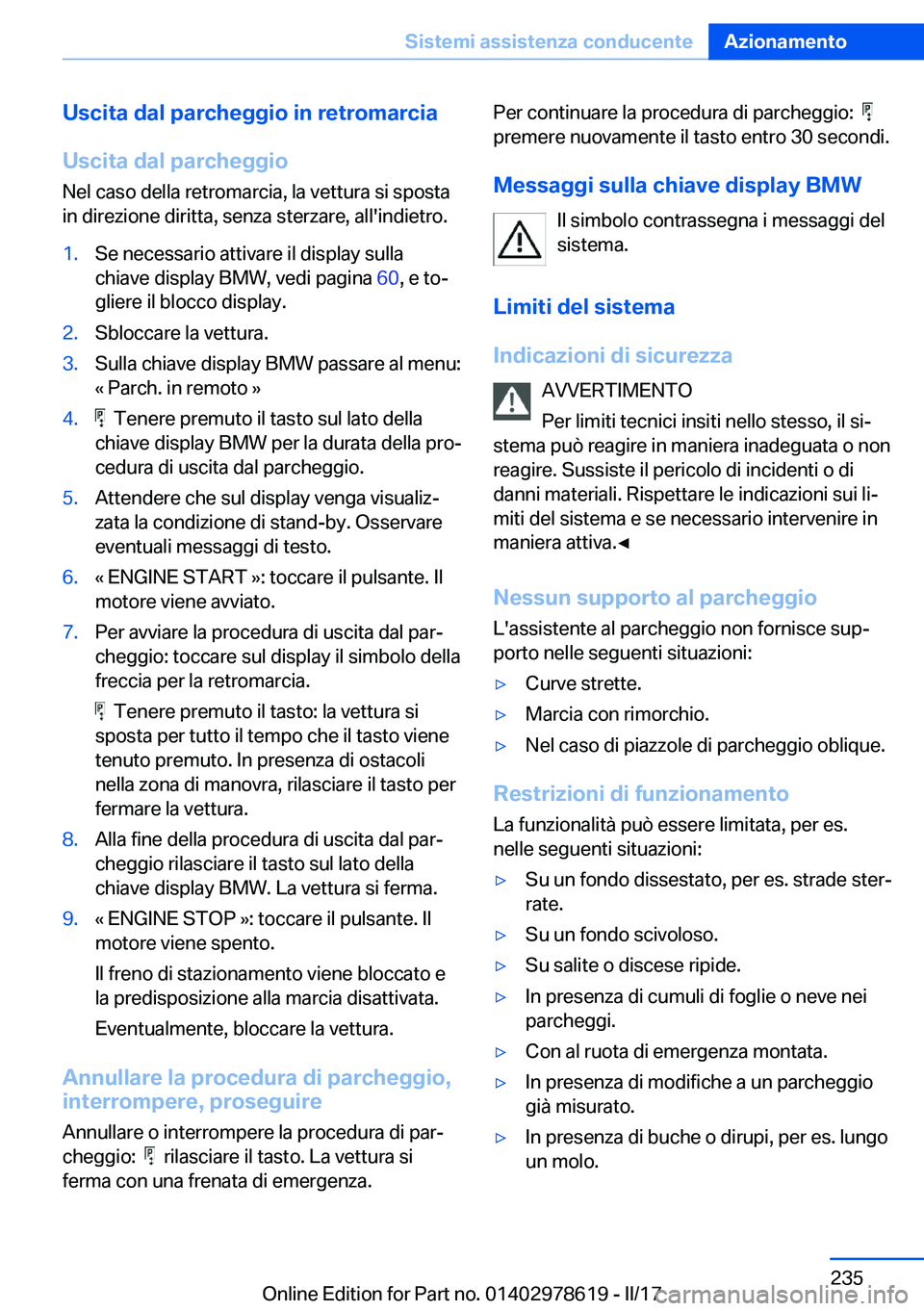 Sistemi assistenza conducente Azionamento

Uscita dal parcheggio in retromarcia

Uscita dal parcheggio

Nel caso della retromarcia, la vettura si sposta in direzione diritta, senza sterzare, all'indietro.

1. Se necessario attivare il display sulla chiave display BMW, vedi pagina 60, e togliere il blocco display.
2. Sbloccare la vettura.
3. Sulla chiave display BMW passare al menu: « Parch. in remoto »
4. Tenere premuto il tasto sul lato della chiave display BMW per la durata della procedura di uscita dal parcheggio.
5. Attendere che sul display venga visualizzata la condizione di stand-by. Osservare eventuali messaggi di testo.
6. « ENGINE START »: toccare il pulsante. Il motore viene avviato.
7. Per avviare la procedura di uscita dal parcheggio: toccare sul display il simbolo della freccia per la retromarcia.
Tenere premuto il tasto: la vettura si sposta per tutto il tempo che il tasto viene tenuto premuto. In presenza di ostacoli nella zona di manovra, rilasciare il tasto per fermare la vettura.
8. Alla fine della procedura di uscita dal parcheggio rilasciare il tasto sul lato della chiave display BMW. La vettura si ferma.
9. « ENGINE STOP »: toccare il pulsante. Il motore viene spento.
Il freno di stazionamento viene bloccato e la predisposizione alla marcia disattivata.
Eventualmente, bloccare la vettura.

Annullare la procedura di parcheggio, interrompere, proseguire

Annullare o interrompere la procedura di parcheggio: rilasciare il tasto. La vettura si ferma con una frenata di emergenza.

Per continuare la procedura di parcheggio: premere nuovamente il tasto entro 30 secondi.

Messaggi sulla chiave display BMW

Il simbolo contrassegna i messaggi del sistema.

Limiti del sistema

Indicazioni di sicurezza

AVVERTIMENTO
Per limiti tecnici insiti nello stesso, il sistema può reagire in maniera inadeguata o non reagire. Sussiste il pericolo di incidenti o di danni materiali. Rispettare le indicazioni sui limiti del sistema e se necessario intervenire in maniera attiva.◄

Nessun supporto al parcheggio

L'assistente al parcheggio non fornisce supporto nelle seguenti situazioni:

▷ Curve strette.
▷ Marcia con rimorchio.
▷ Nel caso di piazzole di parcheggio oblique.

Restrizioni di funzionamento

La funzionalità può essere limitata, per es. nelle seguenti situazioni:

▷ Su un fondo dissestato, per es. strade sterrate.
▷ Su un fondo scivoloso.
▷ Su salite o discese ripide.
▷ In presenza di cumuli di foglie o neve nei parcheggi.
▷ Con al ruota di emergenza montata.
▷ In presenza di modifiche a un parcheggio già misurato.
▷ In presenza di buche o dirupi, per es. lungo un molo.

235

Online Edition for Part no. 01402978619 - II/17 carmanualsonline.info